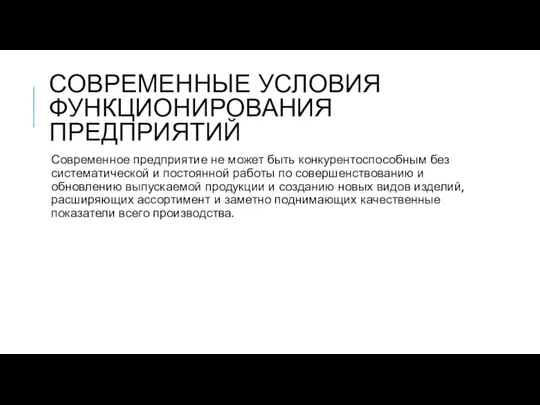 СОВРЕМЕННЫЕ УСЛОВИЯ ФУНКЦИОНИРОВАНИЯ ПРЕДПРИЯТИЙ

Современное предприятие не может быть конкурентоспособным без систематической и постоянной работы по совершенствованию и обновлению выпускаемой продукции и созданию новых видов изделий, расширяющих ассортимент и заметно поднимающих качественные показатели всего производства.